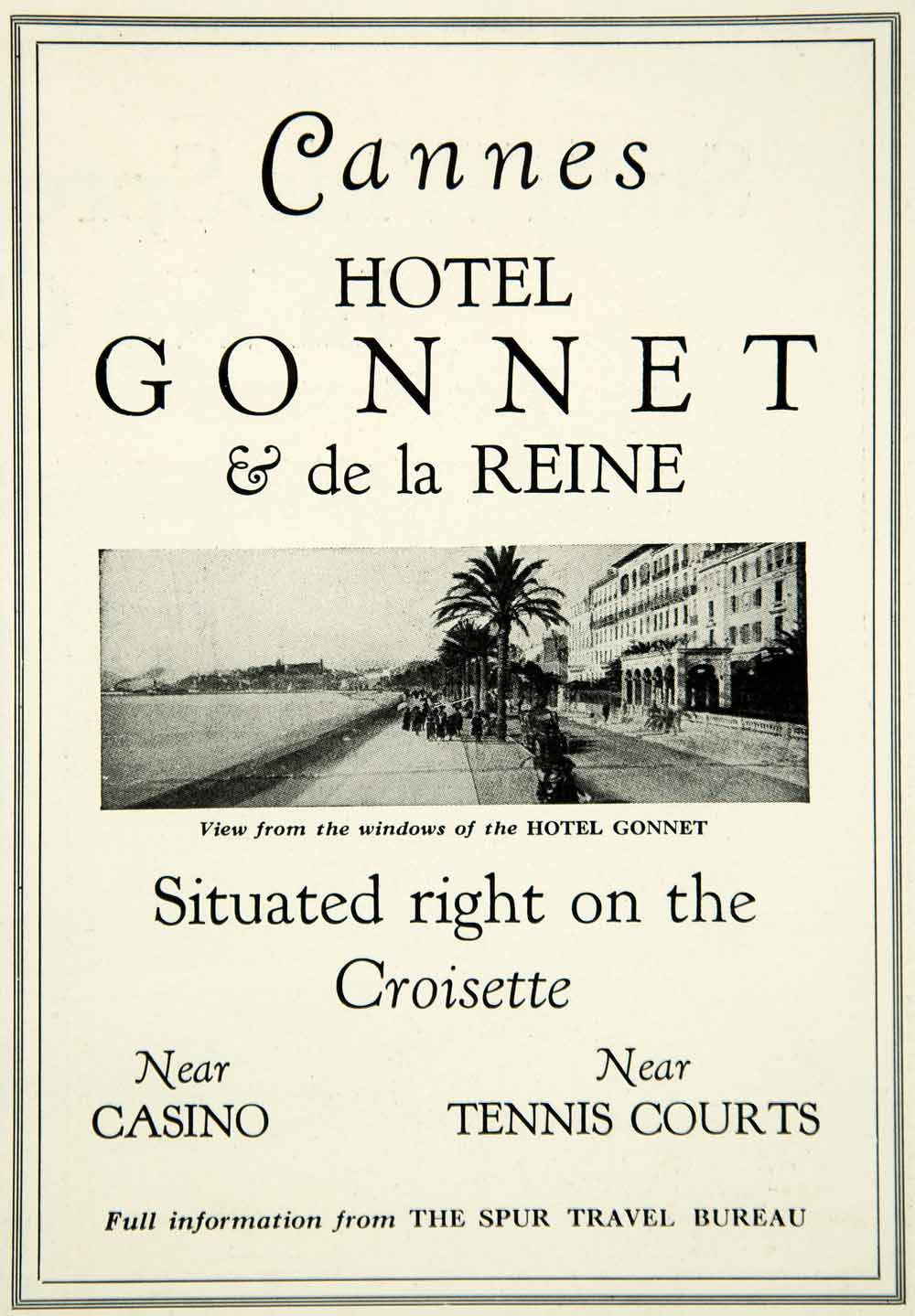 Cannes

HOTEL

GONNET

& de la REINE

View from the windows of the HOTEL GONNET

Situated right on the Croisette

Near CASINO

Near TENNIS COURTS

Full information from THE SPUR TRAVEL BUREAU